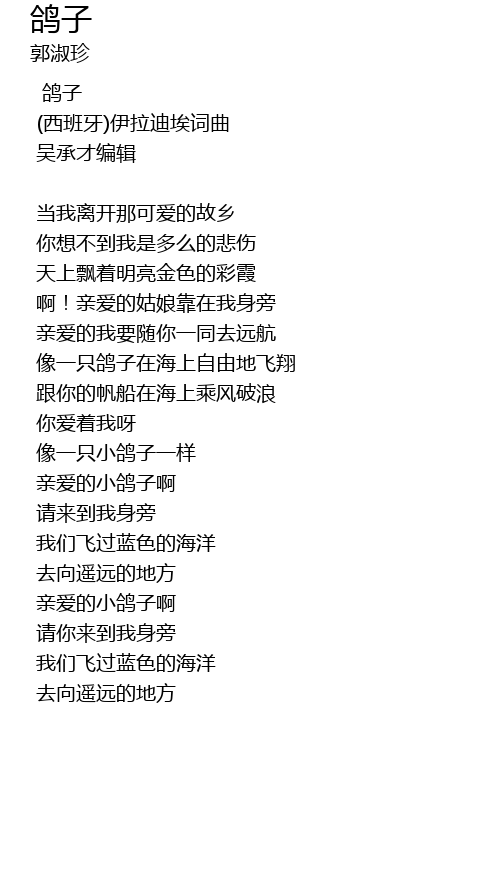 鸽子
郭淑珍

鸽子
(西班牙)伊拉迪埃词曲
吴承才编辑

当我离开那可爱的故乡
你想不到我是多么的悲伤
天上飘着明亮金色的彩霞
啊！亲爱的姑娘靠在我身旁
亲爱的我要随你一同去远航
像一只鸽子在海上自由地飞翔
跟你的帆船在海上乘风破浪
你爱着我呀
像一只小鸽子一样
亲爱的小鸽子啊
请来到我身旁
我们飞过蓝色的海洋
去向遥远的地方
亲爱的小鸽子啊
请你来到我身旁
我们飞过蓝色的海洋
去向遥远的地方